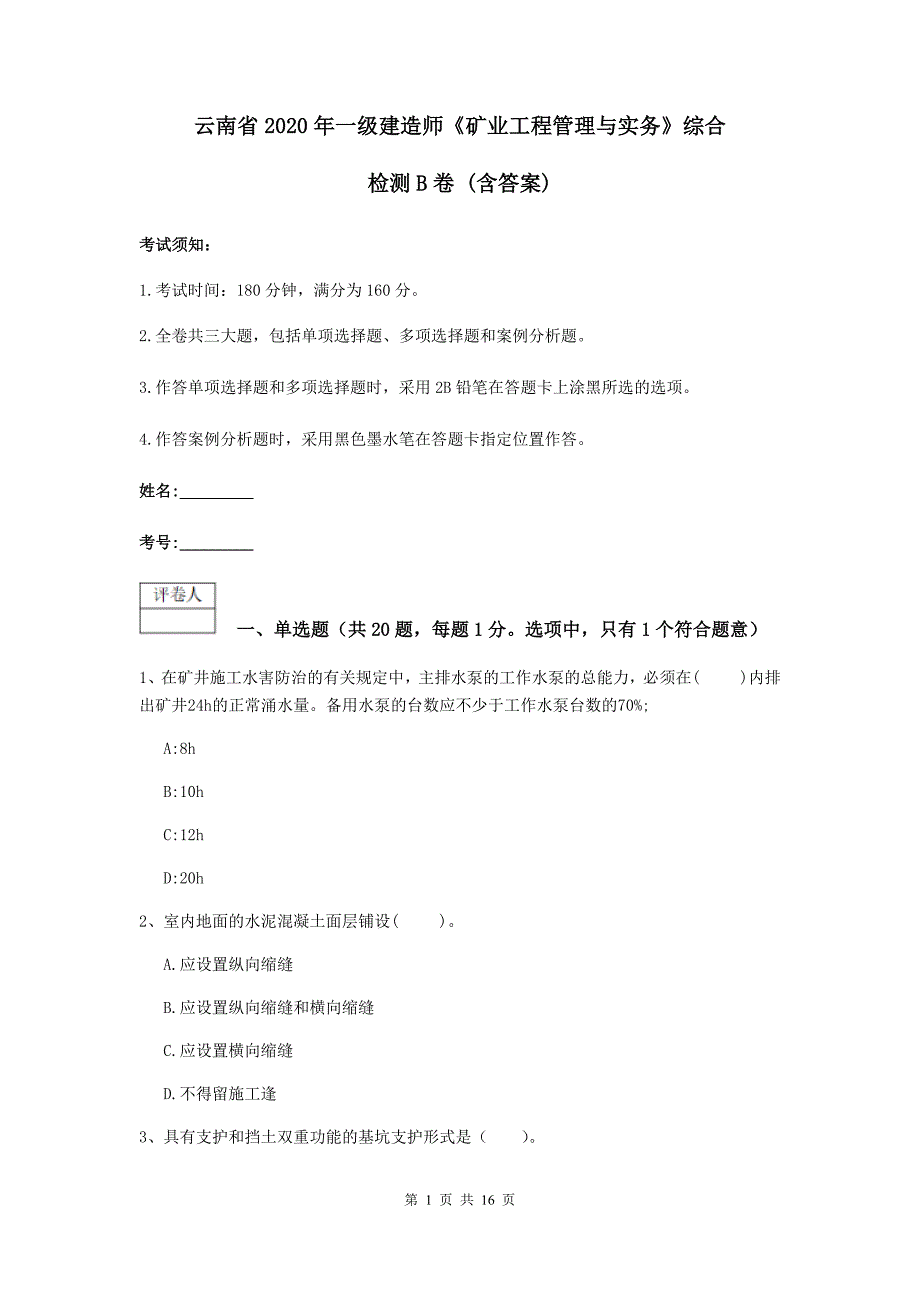 云南省2020年一级建造师《矿业工程管理与实务》综合检测B卷（含答案）

考试须知：

1.考试时间：180分钟，满分为160分。

2.全卷共三大题，包括单项选择题、多项选择题和案例分析题。

3.作答单项选择题和多项选择题时，采用2B铅笔在答题卡上涂黑所选的选项。

4.作答案例分析题时，采用黑色墨水笔在答题卡指定位置作答。

姓名：_________

考号：_________

| 评卷人 |
|---|
| |

一、单选题（共20题，每题1分。选项中，只有1个符合题意）

1、在矿井施工水害防治的有关规定中，主排水泵的工作水泵的总能力，必须在(　　)内排出矿井24h的正常涌水量。备用水泵的台数应不少于工作水泵台数的70%;

A:8h

B:10h

C:12h

D:20h

2、室内地面的水泥混凝土面层铺设(　　)。

A.应设置纵向缩缝

B.应设置纵向缩缝和横向缩缝

C.应设置横向缩缝

D.不得留施工逢

3、具有支护和挡土双重功能的基坑支护形式是（　　）。

第 1 页 共 16 页